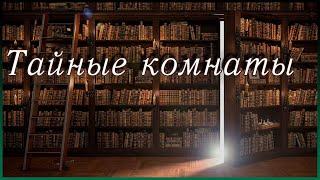 Тайные комнаты